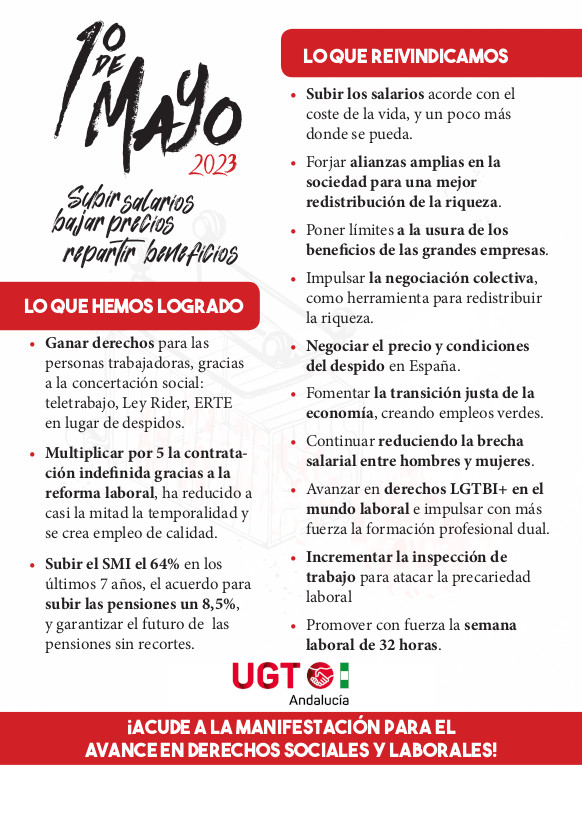 1º DE MAYO
2023

Subir salarios
bajar precios
repartir beneficios

LO QUE HEMOS LOGRADO

• Ganar derechos para las personas trabajadoras, gracias a la concertación social: teletrabajo, Ley Rider, ERTE en lugar de despidos.

• Multiplicar por 5 la contratación indefinida gracias a la reforma laboral, ha reducido a casi la mitad la temporalidad y se crea empleo de calidad.

• Subir el SMI el 64% en los últimos 7 años, el acuerdo para subir las pensiones un 8,5%, y garantizar el futuro de las pensiones sin recortes.

LO QUE REIVINDICAMOS

• Subir los salarios acorde con el coste de la vida, y un poco más donde se pueda.

• Forjar alianzas amplias en la sociedad para una mejor redistribución de la riqueza.

• Poner límites a la usura de los beneficios de las grandes empresas.

• Impulsar la negociación colectiva, como herramienta para redistribuir la riqueza.

• Negociar el precio y condiciones del despido en España.

• Fomentar la transición justa de la economía, creando empleos verdes.

• Continuar reduciendo la brecha salarial entre hombres y mujeres.

• Avanzar en derechos LGTBI+ en el mundo laboral e impulsar con más fuerza la formación profesional dual.

• Incrementar la inspección de trabajo para atacar la precariedad laboral

• Promover con fuerza la semana laboral de 32 horas.

UGT
Andalucía

¡ACUDE A LA MANIFESTACIÓN PARA EL AVANCE EN DERECHOS SOCIALES Y LABORALES!